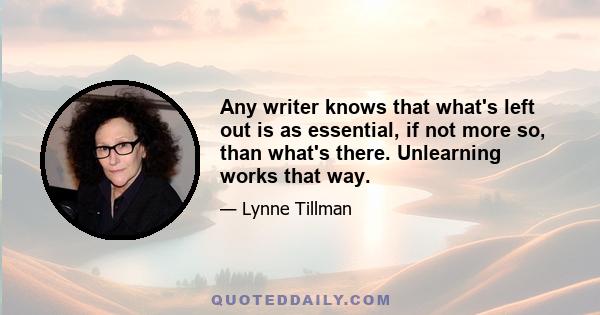 Any writer knows that what's left out is as essential, if not more so, than what's there. Unlearning works that way.

— Lynne Tillman

QUOTEDDAILY.COM